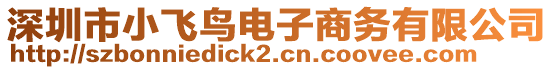 深圳市小飞鸟电子商务有限公司
http://szbonniedick2.cn.coovee.com